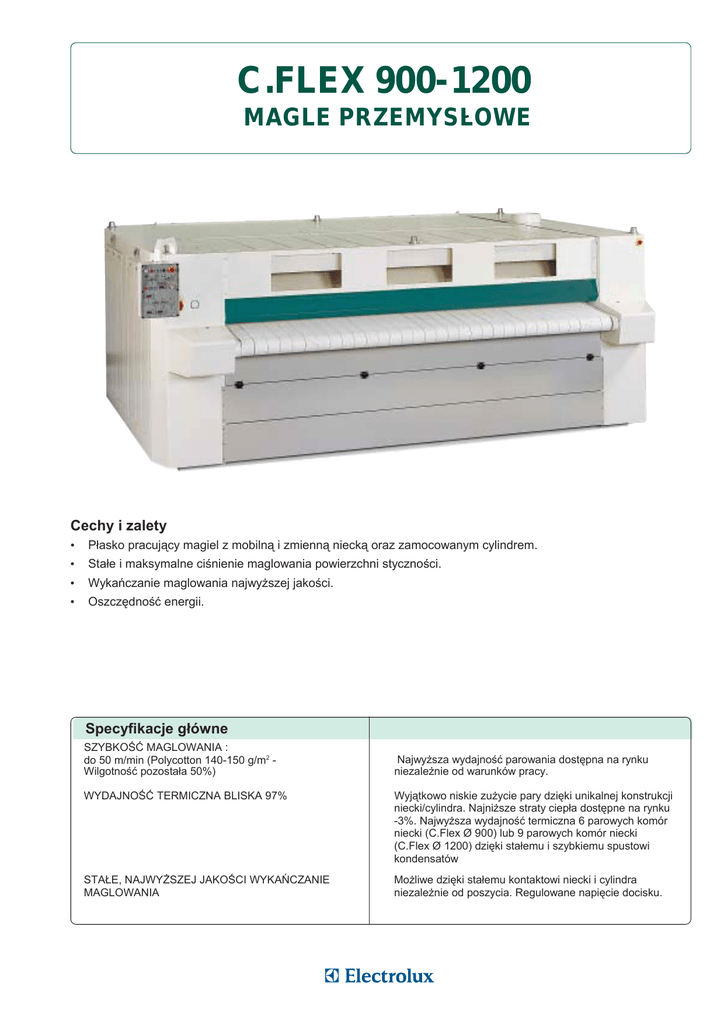 C.FLEX 900-1200
MAGLE PRZEMYSŁOWE

Cechy i zalety
• Płasko pracujący magiel z mobilną i zmienną niecką oraz zamocowanym cylindrem.
• Stałe i maksymalne ciśnienie maglowania powierzchni styczności.
• Wykańczanie maglowania najwyższej jakości.
• Oszczędność energii.

| Specyfikacje główne | |
|---|---|
| SZYBKOŚĆ MAGLOWANIA : do 50 m/min (Polycotton 140-150 g/m$^2$ - Wilgotność pozostała 50%) | Najwyższa wydajność parowania dostępna na rynku niezależnie od warunków pracy. |
| WYDAJNOŚĆ TERMICZNA BLISKA 97% | Wyjątkowo niskie zużycie pary dzięki unikalnej konstrukcji niecki/cylindra. Najniższe straty ciepła dostępne na rynku -3%. Najwyższa wydajność termiczna 6 parowych komór niecki (C.Flex Ø 900) lub 9 parowych komór niecki (C.Flex Ø 1200) dzięki stałemu i szybkiemu spustowi kondensatów |
| STAŁE, NAJWYŻSZEJ JAKOŚCI WYKAŃCZANIE MAGLOWANIA | Możliwe dzięki stałemu kontaktowi niecki i cylindra niezależnie od poszycia. Regulowane napięcie docisku. |

Electrolux